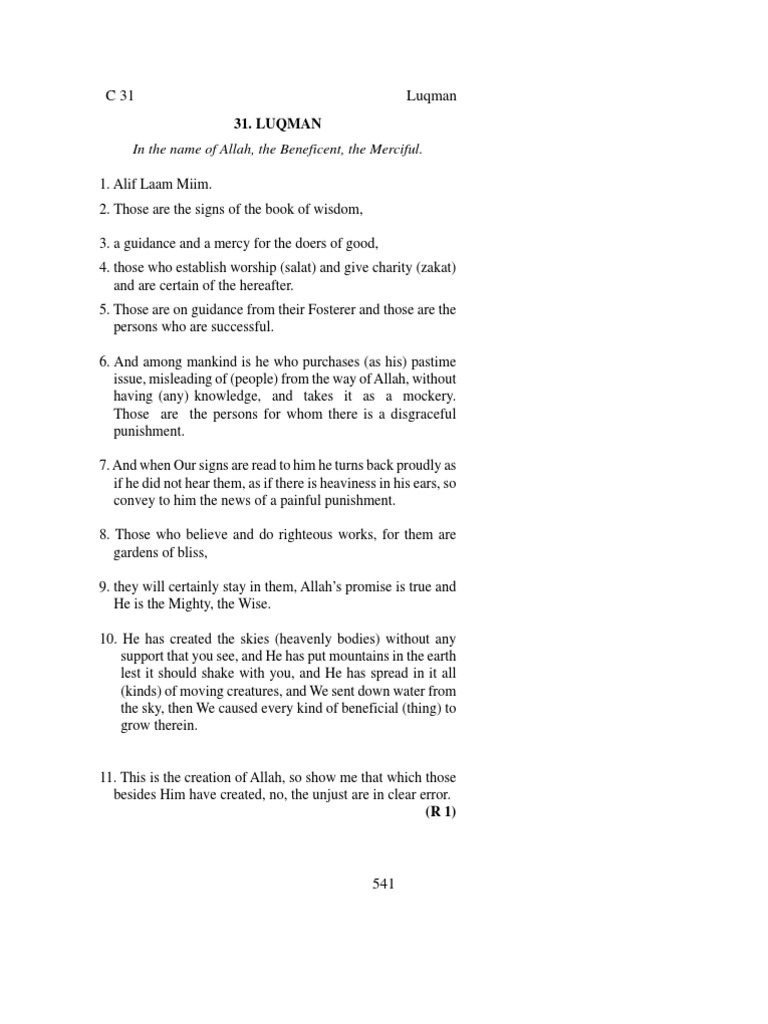 C 31

Luqman

31. LUQMAN

In the name of Allah, the Beneficent, the Merciful.

1. Alif Laam Miim.

2. Those are the signs of the book of wisdom,

3. a guidance and a mercy for the doers of good,

4. those who establish worship (salat) and give charity (zakat) and are certain of the hereafter.

5. Those are on guidance from their Fosterer and those are the persons who are successful.

6. And among mankind is he who purchases (as his) pastime issue, misleading of (people) from the way of Allah, without having (any) knowledge, and takes it as a mockery. Those are the persons for whom there is a disgraceful punishment.

7. And when Our signs are read to him he turns back proudly as if he did not hear them, as if there is heaviness in his ears, so convey to him the news of a painful punishment.

8. Those who believe and do righteous works, for them are gardens of bliss,

9. they will certainly stay in them, Allah's promise is true and He is the Mighty, the Wise.

10. He has created the skies (heavenly bodies) without any support that you see, and He has put mountains in the earth lest it should shake with you, and He has spread in it all (kinds) of moving creatures, and We sent down water from the sky, then We caused every kind of beneficial (thing) to grow therein.

11. This is the creation of Allah, so show me that which those besides Him have created, no, the unjust are in clear error.
(R 1)

541